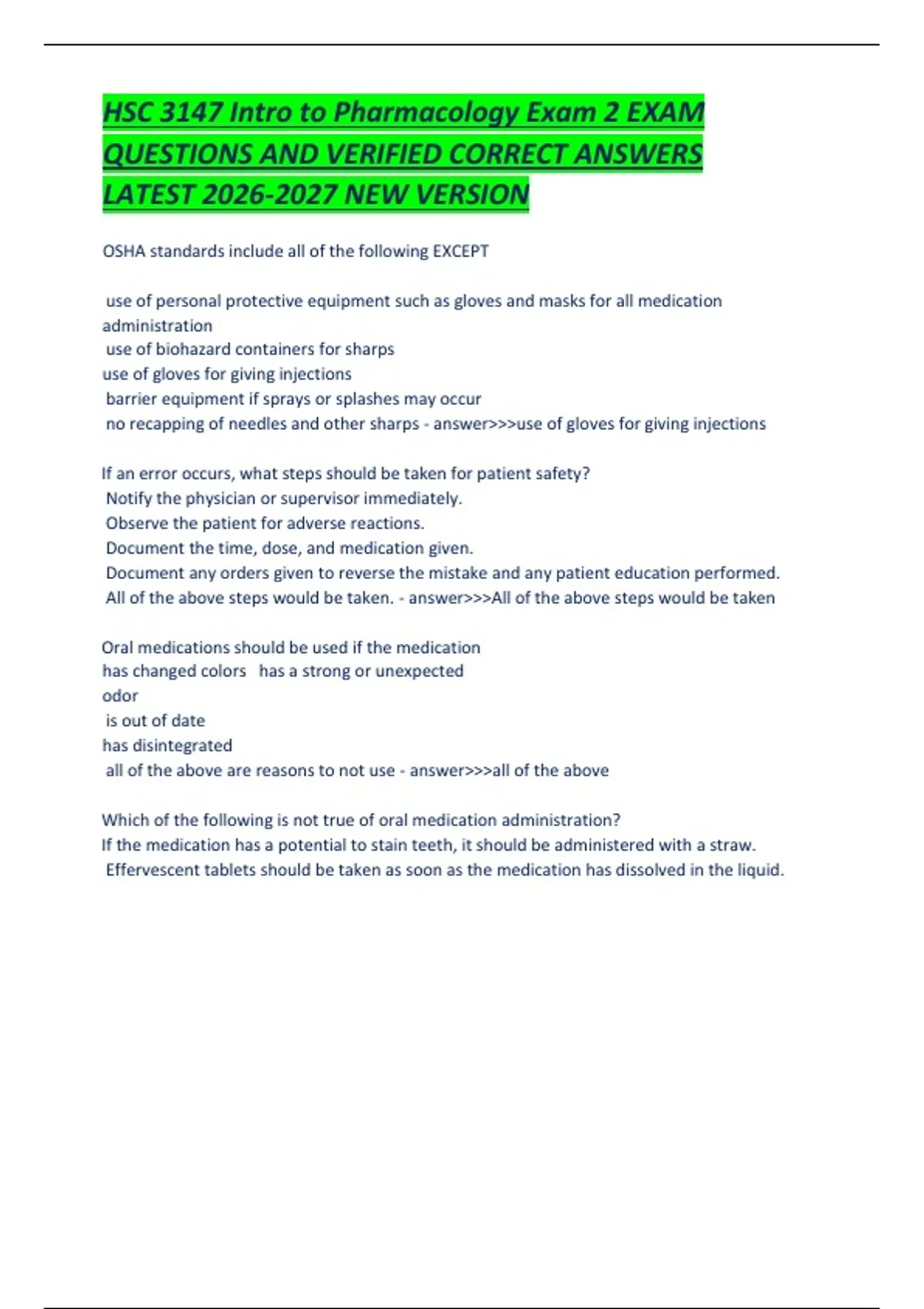 HSC 3147 Intro to Pharmacology Exam 2 EXAM QUESTIONS AND VERIFIED CORRECT ANSWERS LATEST 2026-2027 NEW VERSION

OSHA standards include all of the following EXCEPT

use of personal protective equipment such as gloves and masks for all medication administration
use of biohazard containers for sharps
use of gloves for giving injections
barrier equipment if sprays or splashes may occur
no recapping of needles and other sharps - answer>>>use of gloves for giving injections

If an error occurs, what steps should be taken for patient safety?
Notify the physician or supervisor immediately.
Observe the patient for adverse reactions.
Document the time, dose, and medication given.
Document any orders given to reverse the mistake and any patient education performed.
All of the above steps would be taken. - answer>>>All of the above steps would be taken

Oral medications should be used if the medication
has changed colors has a strong or unexpected odor
is out of date
has disintegrated
all of the above are reasons to not use - answer>>>all of the above

Which of the following is not true of oral medication administration?
If the medication has a potential to stain teeth, it should be administered with a straw.
Effervescent tablets should be taken as soon as the medication has dissolved in the liquid.